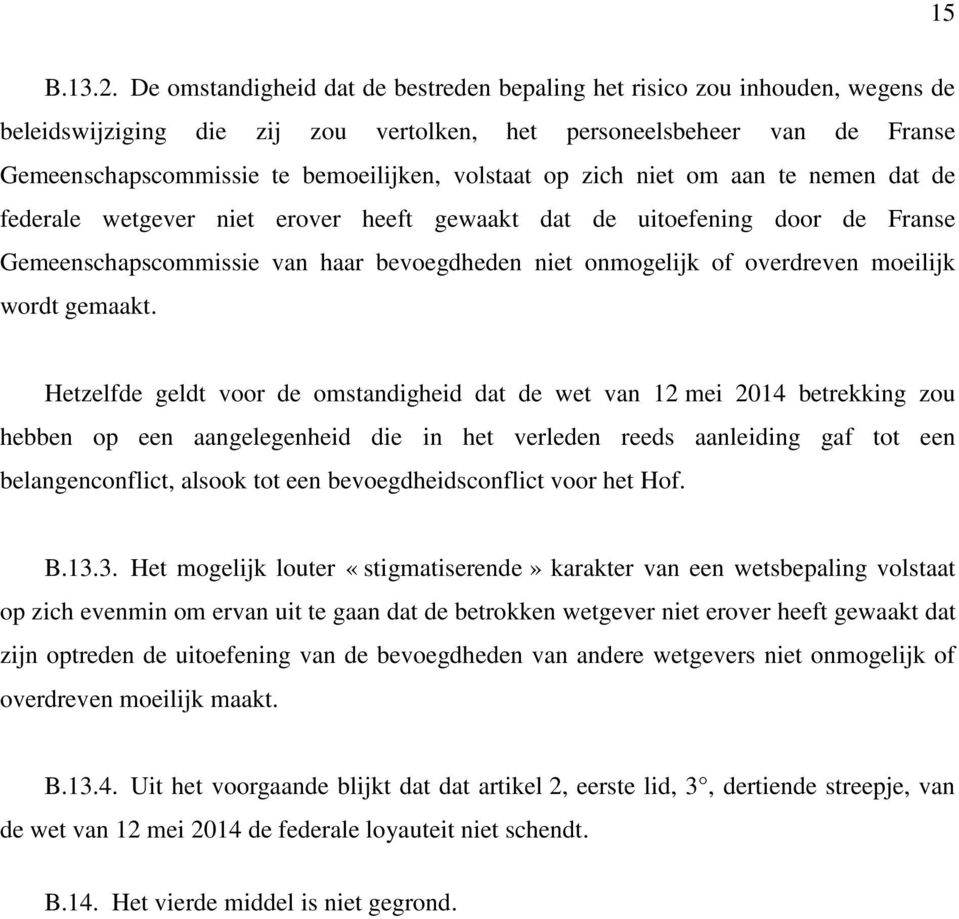 15

B.13.2. De omstandigheid dat de bestreden bepaling het risico zou inhouden, wegens de beleidswijziging die zij zou vertolken, het personeelsbeheer van de Franse Gemeenschapscommissie te bemoeilijken, volstaat op zich niet om aan te nemen dat de federale wetgever niet erover heeft gewaakt dat de uitoefening door de Franse Gemeenschapscommissie van haar bevoegdheden niet onmogelijk of overdreven moeilijk wordt gemaakt.

Hetzelfde geldt voor de omstandigheid dat de wet van 12 mei 2014 betrekking zou hebben op een aangelegenheid die in het verleden reeds aanleiding gaf tot een belangenconflict, alsook tot een bevoegdheidsconflict voor het Hof.

B.13.3. Het mogelijk louter « stigmatiserende » karakter van een wetsbepaling volstaat op zich evenmin om ervan uit te gaan dat de betrokken wetgever niet erover heeft gewaakt dat zijn optreden de uitoefening van de bevoegdheden van andere wetgevers niet onmogelijk of overdreven moeilijk maakt.

B.13.4. Uit het voorgaande blijkt dat dat artikel 2, eerste lid, 3°, dertiende streepje, van de wet van 12 mei 2014 de federale loyauteit niet schendt.

B.14. Het vierde middel is niet gegrond.